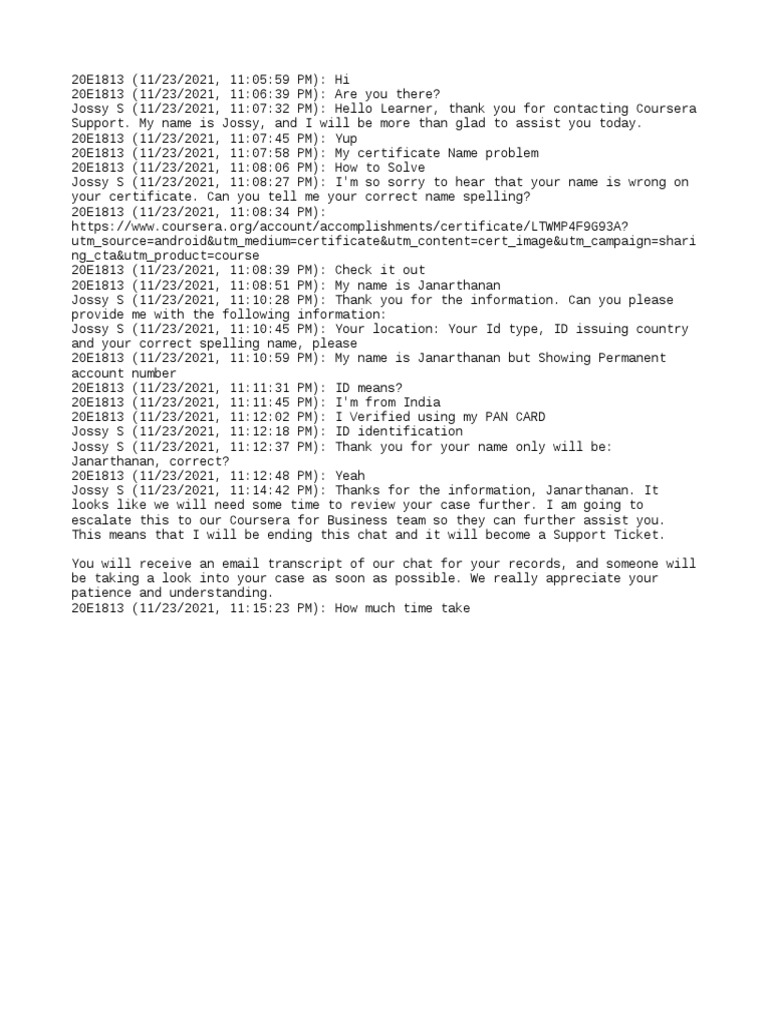 20E1813 (11/23/2021, 11:05:59 PM): Hi
20E1813 (11/23/2021, 11:06:39 PM): Are you there?
Jossy S (11/23/2021, 11:07:32 PM): Hello Learner, thank you for contacting Coursera Support. My name is Jossy, and I will be more than glad to assist you today.
20E1813 (11/23/2021, 11:07:45 PM): Yup
20E1813 (11/23/2021, 11:07:58 PM): My certificate Name problem
20E1813 (11/23/2021, 11:08:06 PM): How to Solve
Jossy S (11/23/2021, 11:08:27 PM): I'm so sorry to hear that your name is wrong on your certificate. Can you tell me your correct name spelling?
20E1813 (11/23/2021, 11:08:34 PM):
https://www.coursera.org/account/accomplishments/certificate/LTWMP4F9G93A?utm_source=android&utm_medium=certificate&utm_content=cert_image&utm_campaign=sharing_cta&utm_product=course
20E1813 (11/23/2021, 11:08:39 PM): Check it out
20E1813 (11/23/2021, 11:08:51 PM): My name is Janarthanan
Jossy S (11/23/2021, 11:10:28 PM): Thank you for the information. Can you please provide me with the following information:
Jossy S (11/23/2021, 11:10:45 PM): Your location: Your Id type, ID issuing country and your correct spelling name, please
20E1813 (11/23/2021, 11:10:59 PM): My name is Janarthanan but Showing Permanent account number
20E1813 (11/23/2021, 11:11:31 PM): ID means?
20E1813 (11/23/2021, 11:11:45 PM): I'm from India
20E1813 (11/23/2021, 11:12:02 PM): I Verified using my PAN CARD
Jossy S (11/23/2021, 11:12:18 PM): ID identification
Jossy S (11/23/2021, 11:12:37 PM): Thank you for your name only will be: Janarthanan, correct?
20E1813 (11/23/2021, 11:12:48 PM): Yeah
Jossy S (11/23/2021, 11:14:42 PM): Thanks for the information, Janarthanan. It looks like we will need some time to review your case further. I am going to escalate this to our Coursera for Business team so they can further assist you. This means that I will be ending this chat and it will become a Support Ticket.

You will receive an email transcript of our chat for your records, and someone will be taking a look into your case as soon as possible. We really appreciate your patience and understanding.
20E1813 (11/23/2021, 11:15:23 PM): How much time take